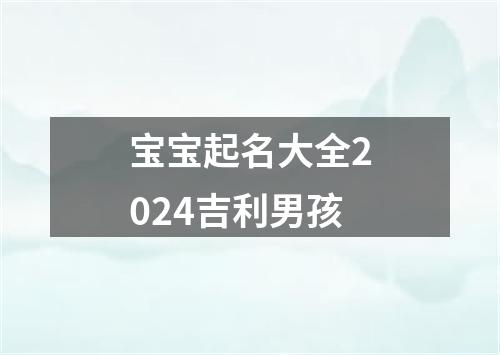 宝宝起名大全2024吉利男孩